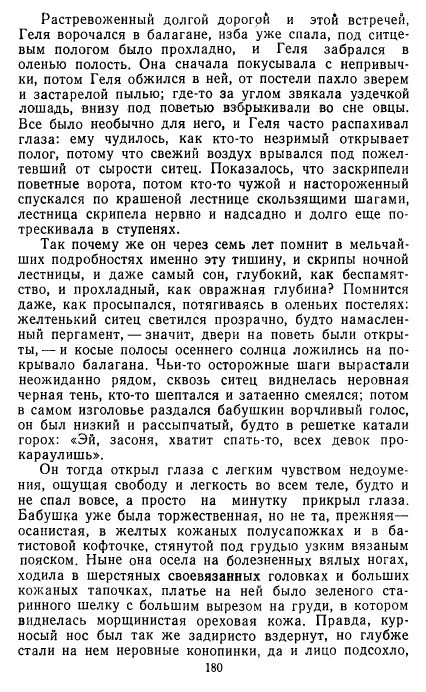 Растревоженный долгой дорогой и этой встречей, Геля ворочался в балагане, изба уже спала, под ситцевым пологом было прохладно, и Геля забрался в оленью полость. Она сначала покусывала с непривычки, потом Геля обжился в ней, от постели пахло зверем и застарелой пылью; где-то за углом звякала уздечкой лошадь, внизу под поветью взбрыкивали во сне овцы. Все было необычно для него, и Геля часто распахивал глаза: ему чудилось, как кто-то незримый открывает полог, потому что свежий воздух врывался под пожелтевший от сырости ситец. Показалось, что заскрипели поветные ворота, потом кто-то чужой и настороженный спускался по крашеной лестнице скользящими шагами, лестница скрипела нервно и надсадно и долго еще потрескивала в ступенях.

Так почему же он через семь лет помнит в мельчайших подробностях именно эту тишину, и скрипы ночной лестницы, и даже самый сон, глубокий, как беспамятство, и прохладный, как овражная глубина? Помнится даже, как просыпался, потягиваясь в оленьих постелях: желтенький ситец светился прозрачно, будто намасленный пергамент, — значит, двери на поветь были открыты, — и косые полосы осеннего солнца ложились на покрывало балагана. Чьи-то осторожные шаги вырастали неожиданно рядом, сквозь ситец виднелась неровная черная тень, кто-то шептался и затаенно смеялся; потом в самом изголовье раздался бабушкин ворчливый голос, он был низкий и рассыпчатый, будто в решетке катали горох: «Эй, засоня, хватит спать-то, всех девок прокараулишь».

Он тогда открыл глаза с легким чувством недоумения, ощущая свободу и легкость во всем теле, будто и не спал вовсе, а просто на минутку прикрыл глаза. Бабушка уже была торжественная, но не та, прежняя — осанистая, в желтых кожаных полусапожках и в батистовой кофточке, стянутой под грудью узким вязаным пояском. Ныне она осела на болезненных вялых ногах, ходила в шерстяных своевязанных головках и больших кожаных тапочках, платье на ней было зеленого старинного шелку с большим вырезом на груди, в котором виднелась морщинистая ореховая кожа. Правда, курносый нос был так же задиристо вздернут, но глубже стали на нем неровные конопинки, да и лицо подсохло,

180